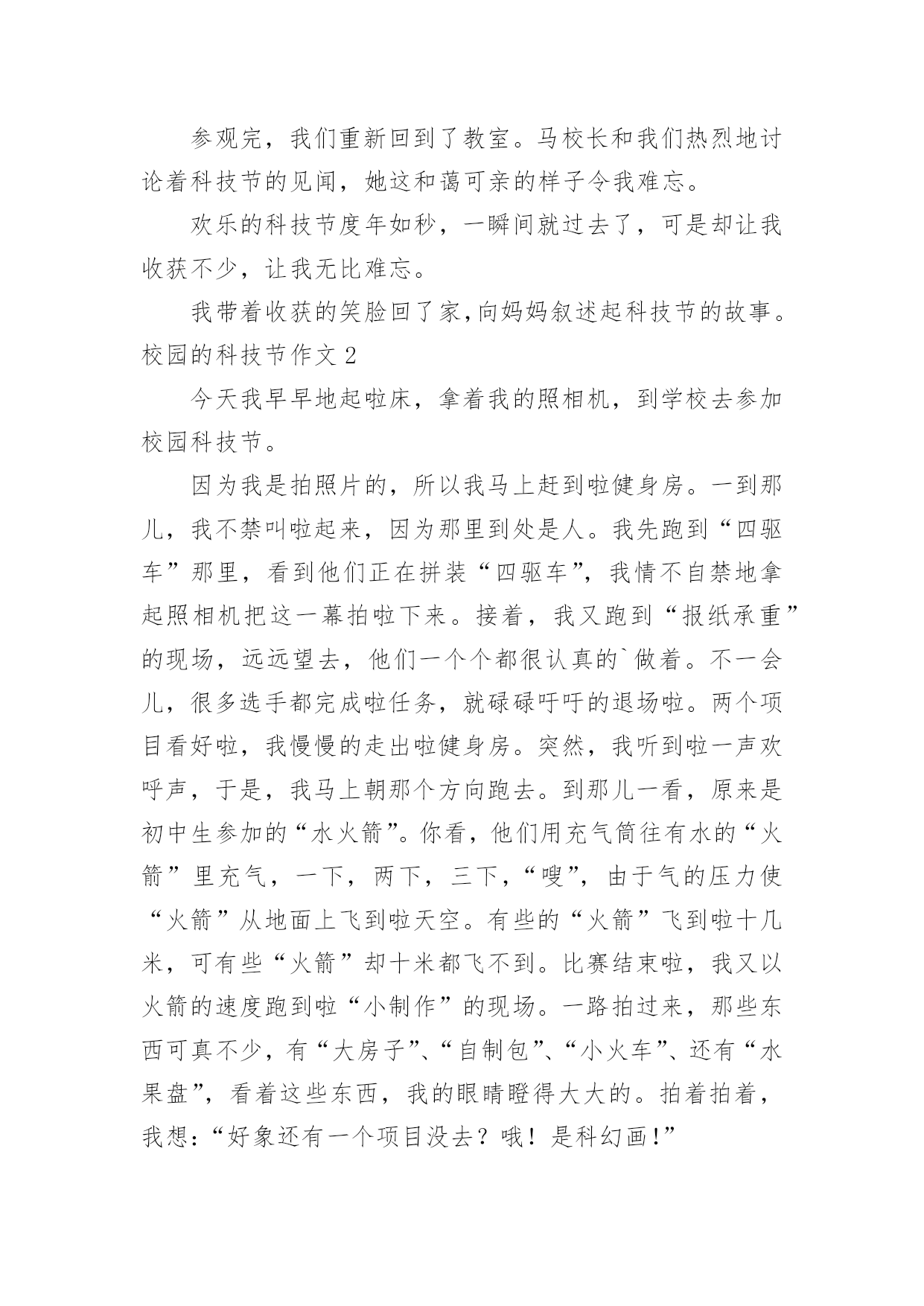 参观完，我们重新回到了教室。马校长和我们热烈地讨论着科技节的见闻，她这和蔼可亲的样子令我难忘。

欢乐的科技节度年如秒，一瞬间就过去了，可是却让我收获不少，让我无比难忘。

我带着收获的笑脸回了家，向妈妈叙述起科技节的故事。

校园的科技节作文 2

今天我早早地起啦床，拿着我的照相机，到学校去参加校园科技节。

因为我是拍照片的，所以我马上赶到啦健身房。一到那儿，我不禁叫啦起来，因为那里到处是人。我先跑到“四驱车”那里，看到他们正在拼装“四驱车”，我情不自禁地拿起照相机把这一幕拍啦下来。接着，我又跑到“报纸承重”的现场，远远望去，他们一个个都很认真的`做着。不一会儿，很多选手都完成啦任务，就碌碌吁吁的退场啦。两个项目看好啦，我慢慢的走出啦健身房。突然，我听到啦一声欢呼声，于是，我马上朝那个方向跑去。到那儿一看，原来是初中生参加的“水火箭”。你看，他们用充气筒往有水的“火箭”里充气，一下，两下，三下，“嗖”，由于气的压力使“火箭”从地面上飞到啦天空。有些的“火箭”飞到啦十几米，可有些“火箭”却十米都飞不到。比赛结束啦，我又以火箭的速度跑到啦“小制作”的现场。一路拍过来，那些东西可真不少，有“大房子”、“自制包”、“小火车”、还有“水果盘”，看着这些东西，我的眼睛瞪得大大的。拍着拍着，我想：“好象还有一个项目没去？哦！是科幻画！”